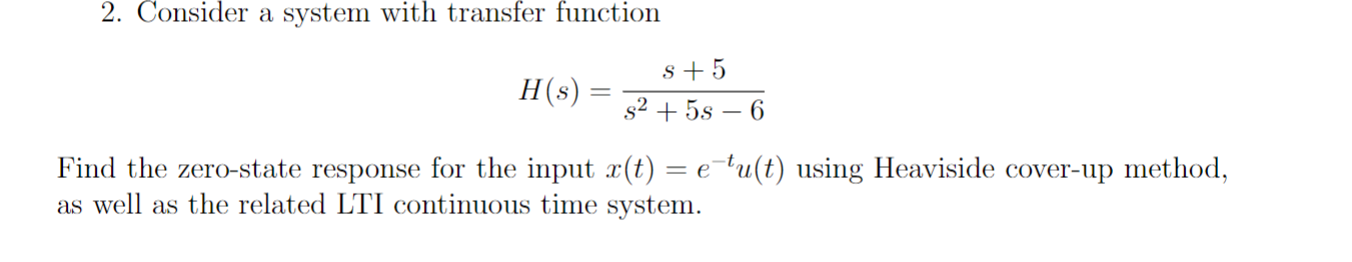 2. Consider a system with transfer function

$$H(s) = \frac{s+5}{s^2+5s-6}$$

Find the zero-state response for the input $x(t) = e^{-t}u(t)$ using Heaviside cover-up method, as well as the related LTI continuous time system.